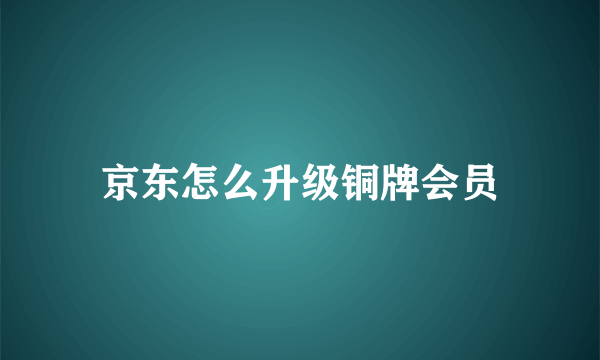 京东怎么升级铜牌会员